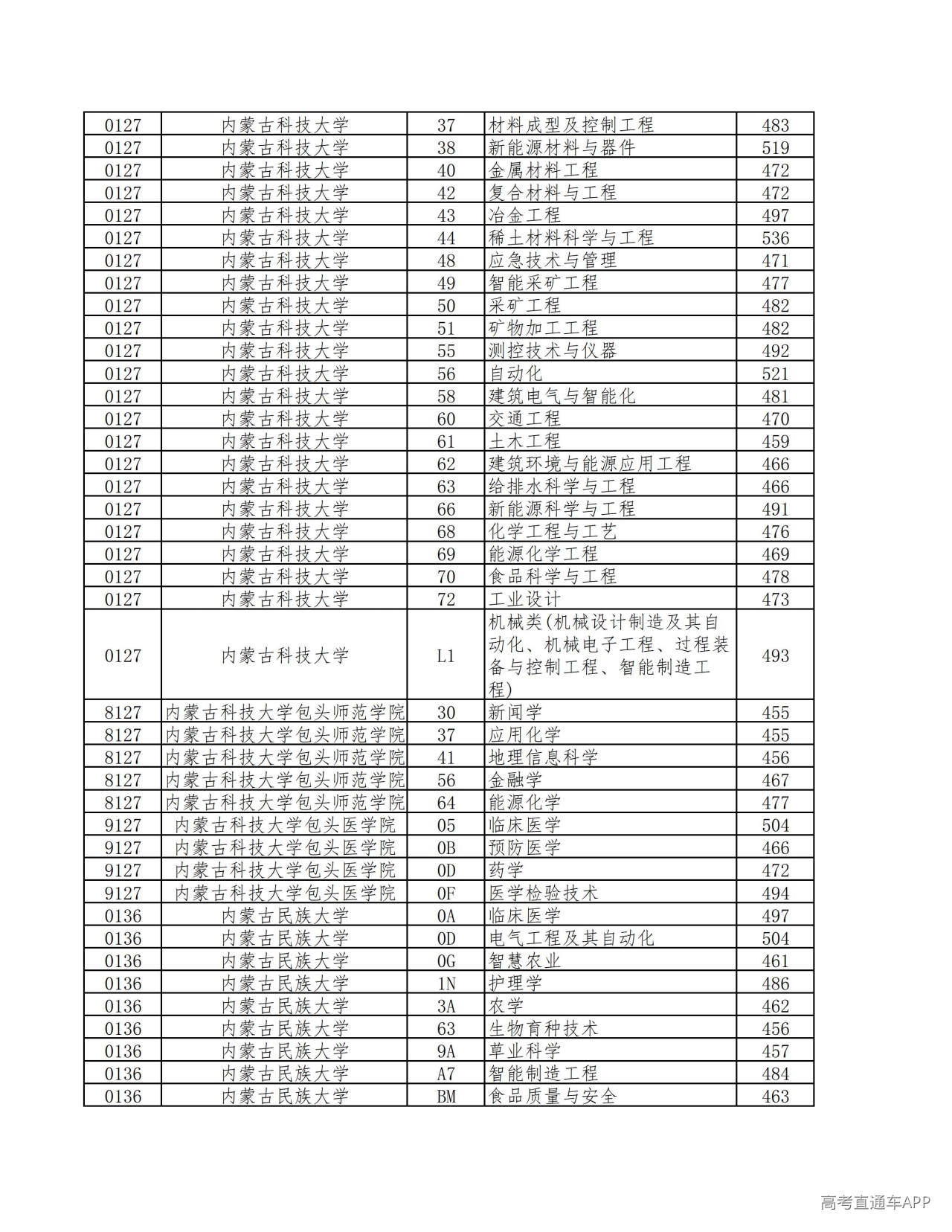 | 0127 | 内蒙古科技大学 | 37 | 材料成型及控制工程 | 483 |
|---|---|---|---|---|
| 0127 | 内蒙古科技大学 | 38 | 新能源材料与器件 | 519 |
| 0127 | 内蒙古科技大学 | 40 | 金属材料工程 | 472 |
| 0127 | 内蒙古科技大学 | 42 | 复合材料与工程 | 472 |
| 0127 | 内蒙古科技大学 | 43 | 冶金工程 | 497 |
| 0127 | 内蒙古科技大学 | 44 | 稀土材料科学与工程 | 536 |
| 0127 | 内蒙古科技大学 | 48 | 应急技术与管理 | 471 |
| 0127 | 内蒙古科技大学 | 49 | 智能采矿工程 | 477 |
| 0127 | 内蒙古科技大学 | 50 | 采矿工程 | 482 |
| 0127 | 内蒙古科技大学 | 51 | 矿物加工工程 | 482 |
| 0127 | 内蒙古科技大学 | 55 | 测控技术与仪器 | 492 |
| 0127 | 内蒙古科技大学 | 56 | 自动化 | 521 |
| 0127 | 内蒙古科技大学 | 58 | 建筑电气与智能化 | 481 |
| 0127 | 内蒙古科技大学 | 60 | 交通工程 | 470 |
| 0127 | 内蒙古科技大学 | 61 | 土木工程 | 459 |
| 0127 | 内蒙古科技大学 | 62 | 建筑环境与能源应用工程 | 466 |
| 0127 | 内蒙古科技大学 | 63 | 给排水科学与工程 | 466 |
| 0127 | 内蒙古科技大学 | 66 | 新能源科学与工程 | 491 |
| 0127 | 内蒙古科技大学 | 68 | 化学工程与工艺 | 476 |
| 0127 | 内蒙古科技大学 | 69 | 能源化学工程 | 469 |
| 0127 | 内蒙古科技大学 | 70 | 食品科学与工程 | 478 |
| 0127 | 内蒙古科技大学 | 72 | 工业设计 | 473 |
| 0127 | 内蒙古科技大学 | L1 | 机械类(机械设计制造及其自动化、机械电子工程、过程装备与控制工程、智能制造工程) | 493 |
| 8127 | 内蒙古科技大学包头师范学院 | 30 | 新闻学 | 455 |
| 8127 | 内蒙古科技大学包头师范学院 | 37 | 应用化学 | 455 |
| 8127 | 内蒙古科技大学包头师范学院 | 41 | 地理信息科学 | 456 |
| 8127 | 内蒙古科技大学包头师范学院 | 56 | 金融学 | 467 |
| 8127 | 内蒙古科技大学包头师范学院 | 64 | 能源化学 | 477 |
| 9127 | 内蒙古科技大学包头医学院 | 05 | 临床医学 | 504 |
| 9127 | 内蒙古科技大学包头医学院 | 0B | 预防医学 | 466 |
| 9127 | 内蒙古科技大学包头医学院 | 0D | 药学 | 472 |
| 9127 | 内蒙古科技大学包头医学院 | 0F | 医学检验技术 | 494 |
| 0136 | 内蒙古民族大学 | 0A | 临床医学 | 497 |
| 0136 | 内蒙古民族大学 | 0D | 电气工程及其自动化 | 504 |
| 0136 | 内蒙古民族大学 | 0G | 智慧农业 | 461 |
| 0136 | 内蒙古民族大学 | 1N | 护理学 | 486 |
| 0136 | 内蒙古民族大学 | 3A | 农学 | 462 |
| 0136 | 内蒙古民族大学 | 63 | 生物育种技术 | 456 |
| 0136 | 内蒙古民族大学 | 9A | 草业科学 | 457 |
| 0136 | 内蒙古民族大学 | A7 | 智能制造工程 | 484 |
| 0136 | 内蒙古民族大学 | BM | 食品质量与安全 | 463 |

高考直通车APP